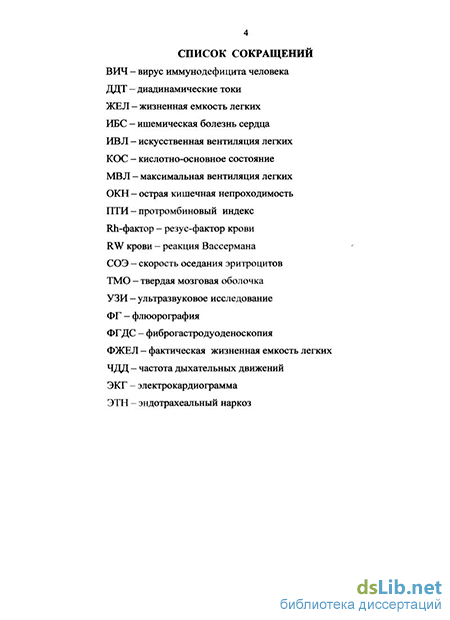 4

СПИСОК СОКРАЩЕНИЙ

ВИЧ – вирус иммунодефицита человека

ДДТ – диадинамические токи

ЖЕЛ – жизненная емкость легких

ИБС – ишемическая болезнь сердца

ИВЛ – искусственная вентиляция легких

КОС – кислотно-основное состояние

МВЛ – максимальная вентиляция легких

ОКН – острая кишечная непроходимость

ПТИ – протромбиновый индекс

Rh-фактор – резус-фактор крови

RW крови – реакция Вассермана

СОЭ – скорость оседания эритроцитов

ТМО – твердая мозговая оболочка

УЗИ – ультразвуковое исследование

ФГ – флюорография

ФГДС – фиброгастродуоденоскопия

ФЖЕЛ – фактическая жизненная емкость легких

ЧДД – частота дыхательных движений

ЭКГ – электрокардиограмма

ЭТН – эндотрахеальный наркоз

dsLib.net
библиотека диссертаций